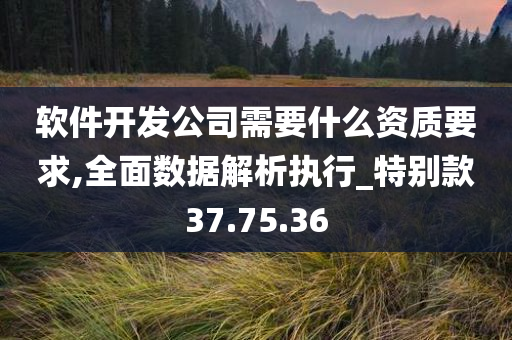 软件开发公司需要什么资质要求,全面数据解析执行_特别款37.75.36